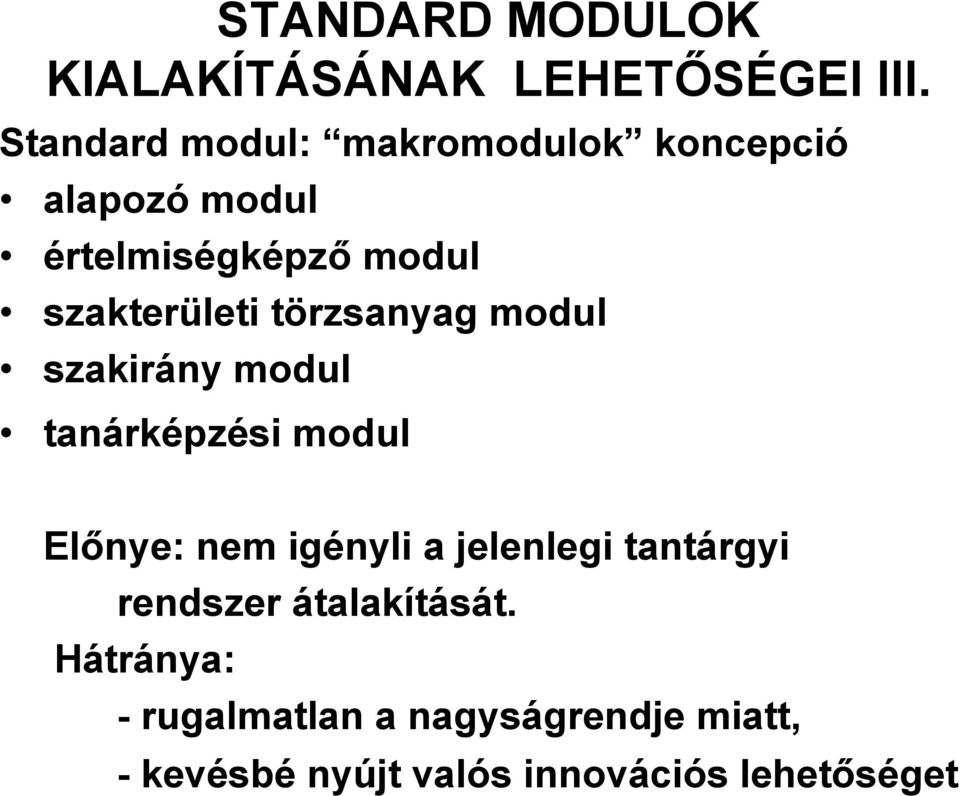 STANDARD MODULOK KIALAKÍTÁSÁNAK LEHETŐSÉGEI III.

Standard modul: “makromodulok” koncepció

• alapozó modul
• értelmiségképző modul
• szakterületi törzsanyag modul
• szakirány modul
• tanárképzési modul

Előnye: nem igényli a jelenlegi tantárgyi rendszer átalakítását.

Hátránya:
- rugalmatlan a nagyságrendje miatt,
- kevésbé nyújt valós innovációs lehetőséget